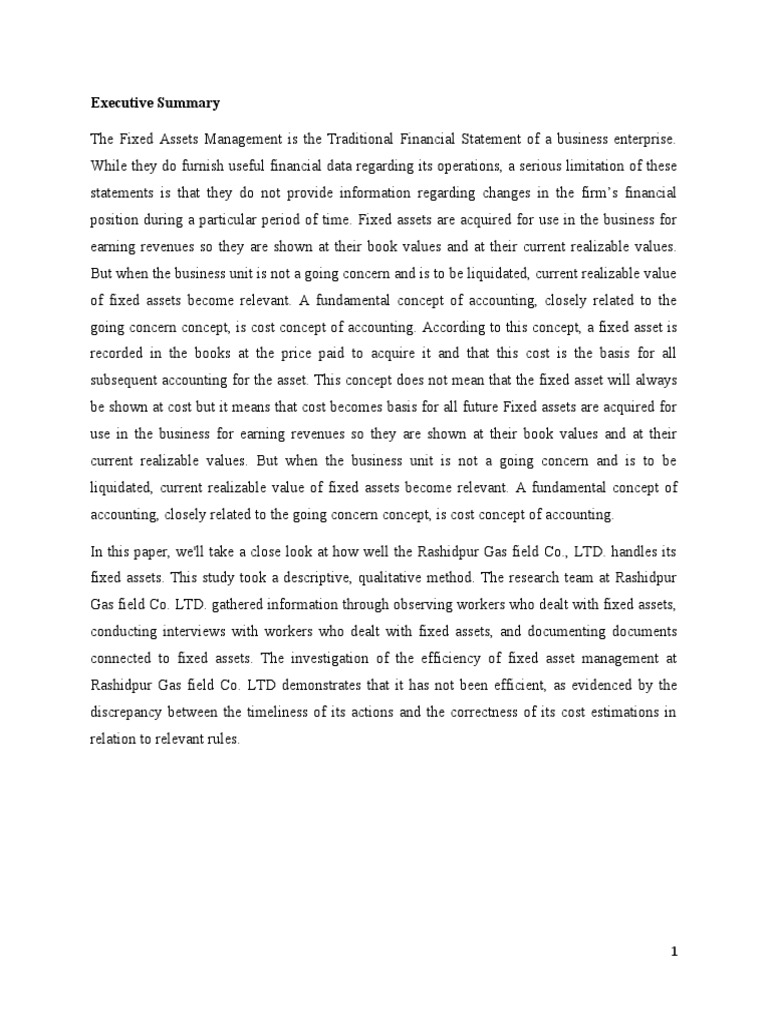 Executive Summary

The Fixed Assets Management is the Traditional Financial Statement of a business enterprise. While they do furnish useful financial data regarding its operations, a serious limitation of these statements is that they do not provide information regarding changes in the firm's financial position during a particular period of time. Fixed assets are acquired for use in the business for earning revenues so they are shown at their book values and at their current realizable values. But when the business unit is not a going concern and is to be liquidated, current realizable value of fixed assets become relevant. A fundamental concept of accounting, closely related to the going concern concept, is cost concept of accounting. According to this concept, a fixed asset is recorded in the books at the price paid to acquire it and that this cost is the basis for all subsequent accounting for the asset. This concept does not mean that the fixed asset will always be shown at cost but it means that cost becomes basis for all future Fixed assets are acquired for use in the business for earning revenues so they are shown at their book values and at their current realizable values. But when the business unit is not a going concern and is to be liquidated, current realizable value of fixed assets become relevant. A fundamental concept of accounting, closely related to the going concern concept, is cost concept of accounting.

In this paper, we'll take a close look at how well the Rashidpur Gas field Co., LTD. handles its fixed assets. This study took a descriptive, qualitative method. The research team at Rashidpur Gas field Co. LTD. gathered information through observing workers who dealt with fixed assets, conducting interviews with workers who dealt with fixed assets, and documenting documents connected to fixed assets. The investigation of the efficiency of fixed asset management at Rashidpur Gas field Co. LTD demonstrates that it has not been efficient, as evidenced by the discrepancy between the timeliness of its actions and the correctness of its cost estimations in relation to relevant rules.

1